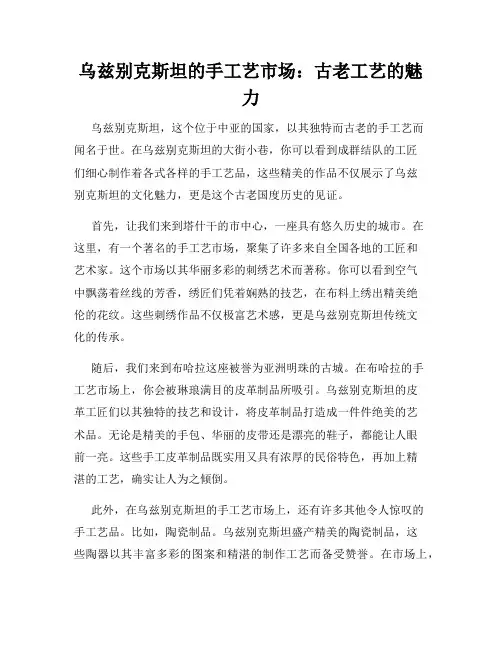 乌兹别克斯坦的手工艺市场：古老工艺的魅力

乌兹别克斯坦，这个位于中亚的国家，以其独特而古老的手工艺而闻名于世。在乌兹别克斯坦的大街小巷，你可以看到成群结队的工匠们细心制作着各式各样的手工艺品，这些精美的作品不仅展示了乌兹别克斯坦的文化魅力，更是这个古老国度历史的见证。

首先，让我们来到塔什干的市中心，一座具有悠久历史的城市。在这里，有一个著名的手工艺市场，聚集了许多来自全国各地的工匠和艺术家。这个市场以其华丽多彩的刺绣艺术而著称。你可以看到空气中飘荡着丝线的芳香，绣匠们凭着娴熟的技艺，在布料上绣出精美绝伦的花纹。这些刺绣作品不仅极富艺术感，更是乌兹别克斯坦传统文化的传承。

随后，我们来到布哈拉这座被誉为亚洲明珠的古城。在布哈拉的手工艺市场上，你会被琳琅满目的皮革制品所吸引。乌兹别克斯坦的皮革工匠们以其独特的技艺和设计，将皮革制品打造成一件件绝美的艺术品。无论是精美的手包、华丽的皮带还是漂亮的鞋子，都能让人眼前一亮。这些手工皮革制品既实用又具有浓厚的民俗特色，再加上精湛的工艺，确实让人为之倾倒。

此外，在乌兹别克斯坦的手工艺市场上，还有许多其他令人惊叹的手工艺品。比如，陶瓷制品。乌兹别克斯坦盛产精美的陶瓷制品，这些陶器以其丰富多彩的图案和精湛的制作工艺而备受赞誉。在市场上，